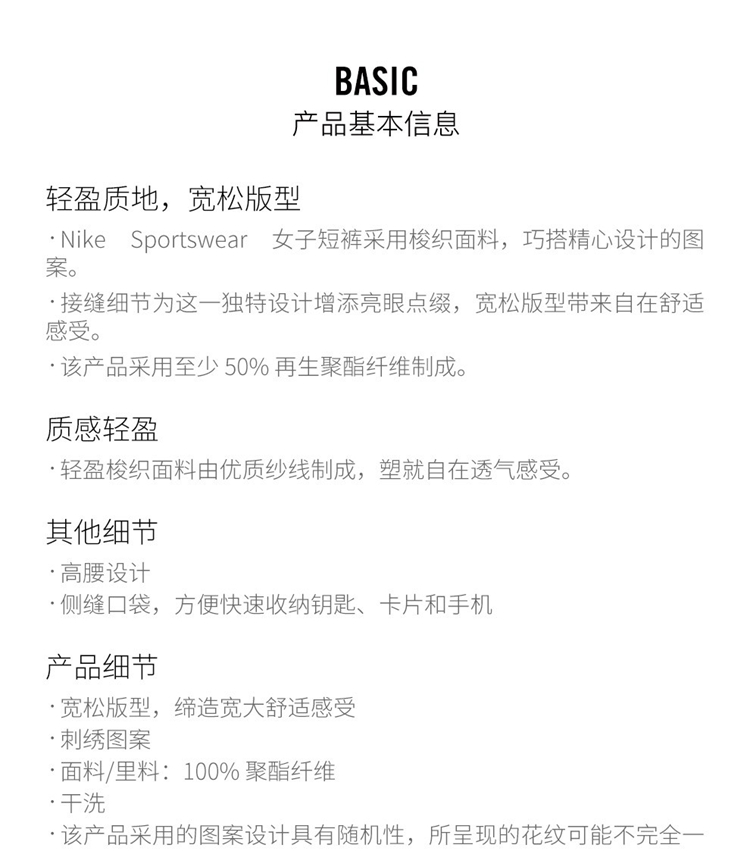 BASIC
产品基本信息

轻盈质地，宽松版型
· Nike Sportswear 女子短裤采用梭织面料，巧搭精心设计的图案。
· 接缝细节为这一独特设计增添亮眼点缀，宽松版型带来自在舒适感受。
· 该产品采用至少 50% 再生聚酯纤维制成。

质感轻盈
· 轻盈梭织面料由优质纱线制成，塑就自在透气感受。

其他细节
· 高腰设计
· 侧缝口袋，方便快速收纳钥匙、卡片和手机

产品细节
· 宽松版型，缔造宽大舒适感受
· 刺绣图案
· 面料/里料：100% 聚酯纤维
· 干洗
· 该产品采用的图案设计具有随机性，所呈现的花纹可能不完全一